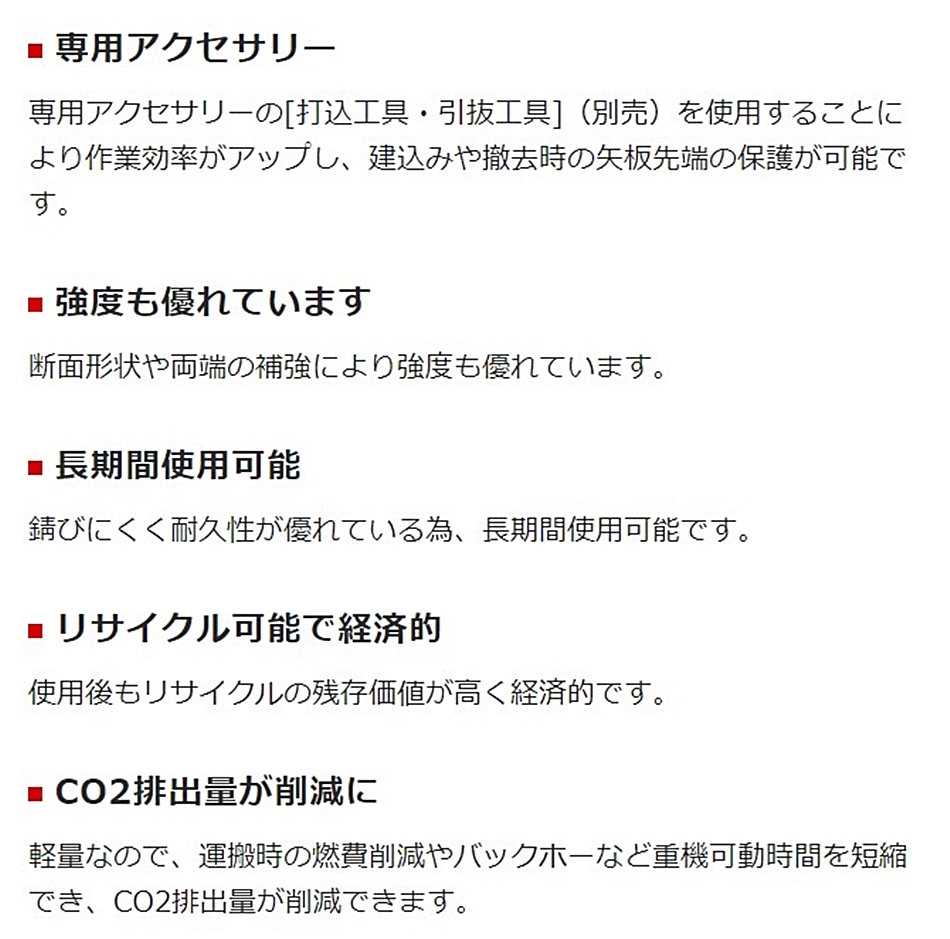 ■ 専用アクセサリー

専用アクセサリーの[打込工具・引抜工具]（別売）を使用することにより作業効率がアップし、建込みや撤去時の矢板先端の保護が可能です。

■ 強度も優れています

断面形状や両端の補強により強度も優れています。

■ 長期間使用可能

錆びにくく耐久性が優れている為、長期間使用可能です。

■ リサイクル可能で経済的

使用後もリサイクルの残存価値が高く経済的です。

■ CO2排出量が削減に

軽量なので、運搬時の燃費削減やバックホーなど重機可動時間を短縮でき、CO2排出量が削減できます。